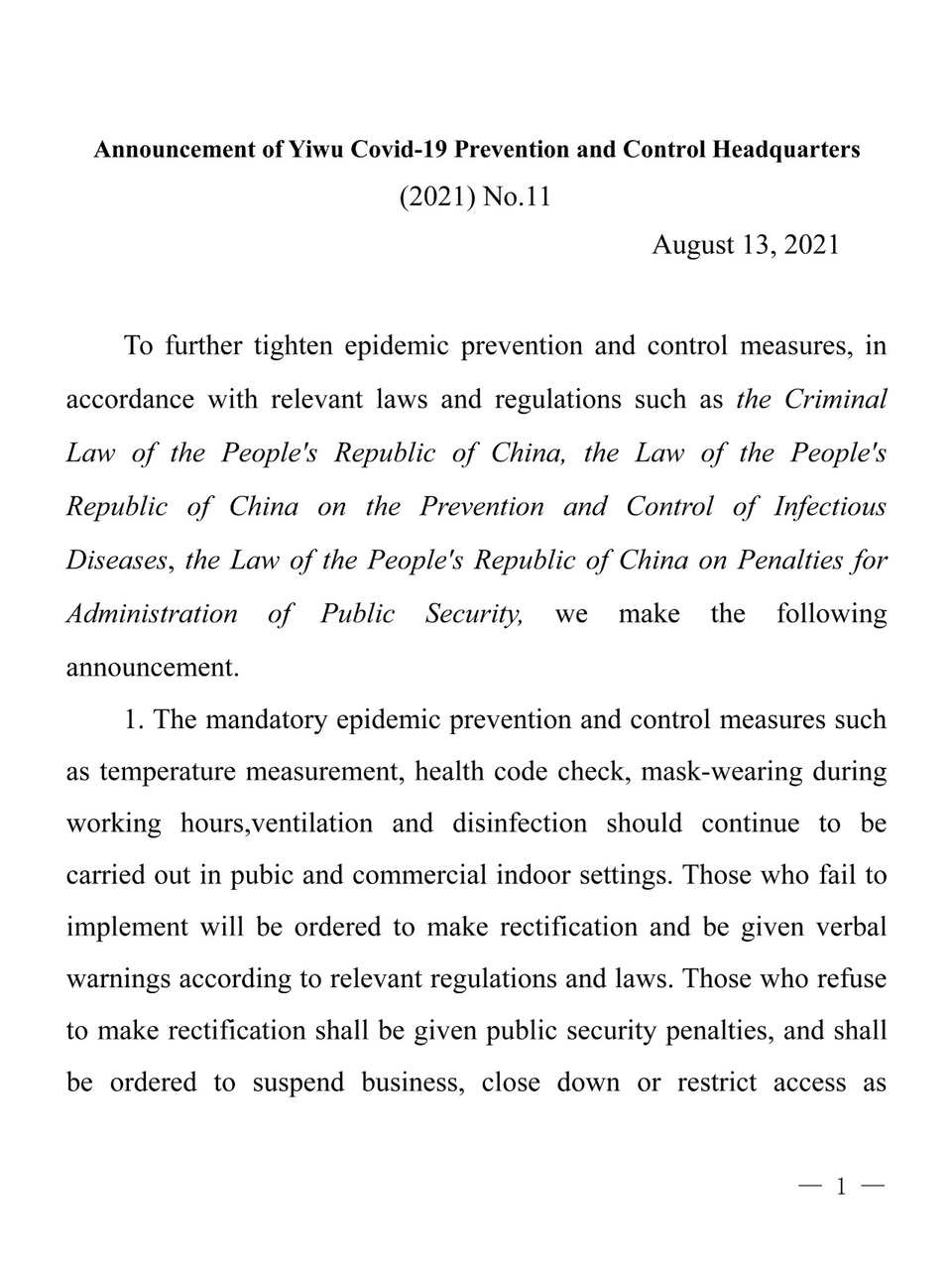 Announcement of Yiwu Covid-19 Prevention and Control Headquarters
(2021) No.11
August 13, 2021

To further tighten epidemic prevention and control measures, in accordance with relevant laws and regulations such as the Criminal Law of the People's Republic of China, the Law of the People's Republic of China on the Prevention and Control of Infectious Diseases, the Law of the People's Republic of China on Penalties for Administration of Public Security, we make the following announcement.

1. The mandatory epidemic prevention and control measures such as temperature measurement, health code check, mask-wearing during working hours,ventilation and disinfection should continue to be carried out in pubic and commercial indoor settings. Those who fail to implement will be ordered to make rectification and be given verbal warnings according to relevant regulations and laws. Those who refuse to make rectification shall be given public security penalties, and shall be ordered to suspend business, close down or restrict access as

— 1 —